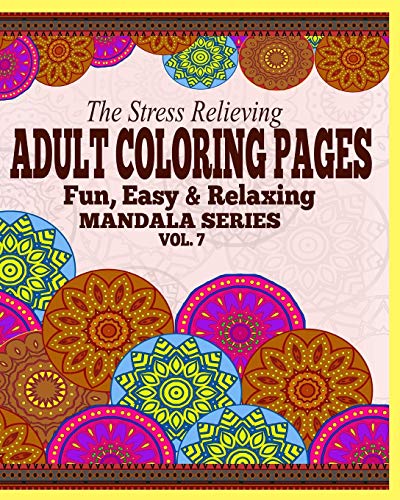 The Stress Relieving
ADULT COLORING PAGES
Fun, Easy & Relaxing
MANDALA SERIES
VOL. 7